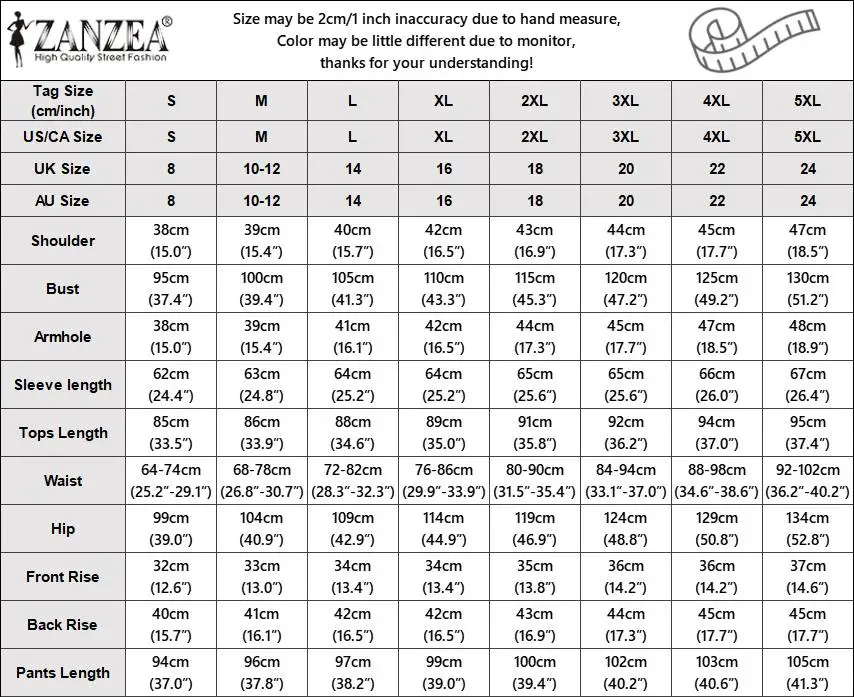 ZANZEA®
High Quality Street Fashion

Size may be 2cm/1 inch inaccuracy due to hand measure,
Color may be little different due to monitor,
thanks for your understanding!

| Tag Size (cm/inch) | S | M | L | XL | 2XL | 3XL | 4XL | 5XL |
|---|---|---|---|---|---|---|---|---|
| US/CA Size | S | M | L | XL | 2XL | 3XL | 4XL | 5XL |
| UK Size | 8 | 10-12 | 14 | 16 | 18 | 20 | 22 | 24 |
| AU Size | 8 | 10-12 | 14 | 16 | 18 | 20 | 22 | 24 |
| Shoulder | 38cm (15.0") | 39cm (15.4") | 40cm (15.7") | 42cm (16.5") | 43cm (16.9") | 44cm (17.3") | 45cm (17.7") | 47cm (18.5") |
| Bust | 95cm (37.4") | 100cm (39.4") | 105cm (41.3") | 110cm (43.3") | 115cm (45.3") | 120cm (47.2") | 125cm (49.2") | 130cm (51.2") |
| Armhole | 38cm (15.0") | 39cm (15.4") | 41cm (16.1") | 42cm (16.5") | 44cm (17.3") | 45cm (17.7") | 47cm (18.5") | 48cm (18.9") |
| Sleeve length | 62cm (24.4") | 63cm (24.8") | 64cm (25.2") | 64cm (25.2") | 65cm (25.6") | 65cm (25.6") | 66cm (26.0") | 67cm (26.4") |
| Tops Length | 85cm (33.5") | 86cm (33.9") | 88cm (34.6") | 89cm (35.0") | 91cm (35.8") | 92cm (36.2") | 94cm (37.0") | 95cm (37.4") |
| Waist | 64-74cm (25.2"-29.1") | 68-78cm (26.8"-30.7") | 72-82cm (28.3"-32.3") | 76-86cm (29.9"-33.9") | 80-90cm (31.5"-35.4") | 84-94cm (33.1"-37.0") | 88-98cm (34.6"-38.6") | 92-102cm (36.2"-40.2") |
| Hip | 99cm (39.0") | 104cm (40.9") | 109cm (42.9") | 114cm (44.9") | 119cm (46.9") | 124cm (48.8") | 129cm (50.8") | 134cm (52.8") |
| Front Rise | 32cm (12.6") | 33cm (13.0") | 34cm (13.4") | 34cm (13.4") | 35cm (13.8") | 36cm (14.2") | 36cm (14.2") | 37cm (14.6") |
| Back Rise | 40cm (15.7") | 41cm (16.1") | 42cm (16.5") | 42cm (16.5") | 43cm (16.9") | 44cm (17.3") | 45cm (17.7") | 45cm (17.7") |
| Pants Length | 94cm (37.0") | 96cm (37.8") | 97cm (38.2") | 99cm (39.0") | 100cm (39.4") | 102cm (40.2") | 103cm (40.6") | 105cm (41.3") |